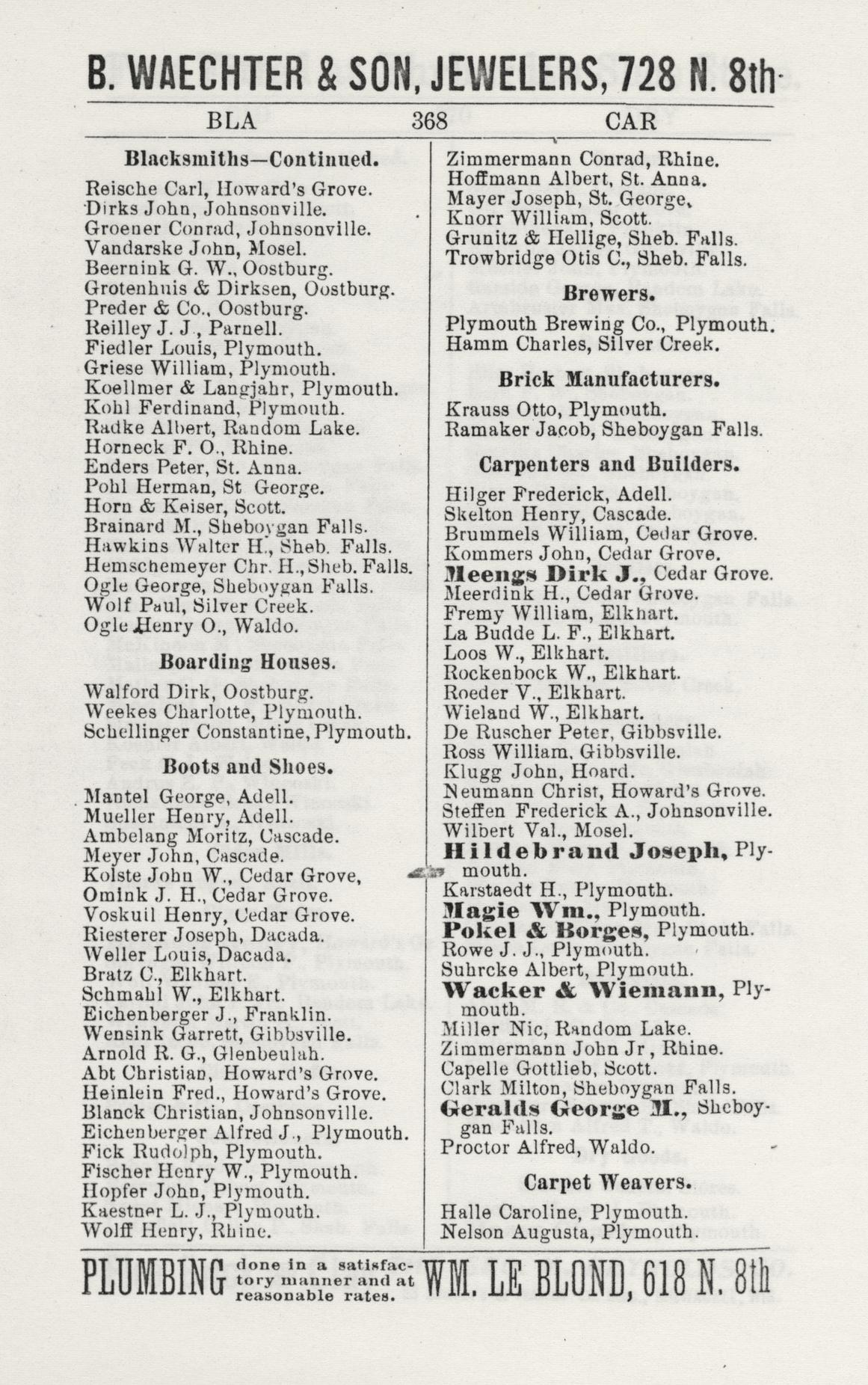 B. WAECHTER & SON, JEWELERS, 728 N. 8th

BLA 368 CAR

Blacksmiths—Continued.

Reische Carl, Howard's Grove.
Dirks John, Johnsonville.
Groener Conrad, Johnsonville.
Vandarske John, Mosel.
Beernink G. W., Oostburg.
Grotenhuis & Dirksen, Oostburg.
Preder & Co., Oostburg.
Reilley J. J., Parnell.
Fiedler Louis, Plymouth.
Griese William, Plymouth.
Koellmer & Langjahr, Plymouth.
Kohl Ferdinand, Plymouth.
Radke Albert, Random Lake.
Horneck F. O., Rhine.
Enders Peter, St. Anna.
Pohl Herman, St George.
Horn & Keiser, Scott.
Brainard M., Sheboygan Falls.
Hawkins Walter H., Sheb. Falls.
Hemschemeyer Chr. H., Sheb. Falls.
Ogle George, Sheboygan Falls.
Wolf Paul, Silver Creek.
Ogle Henry O., Waldo.

Boarding Houses.

Walford Dirk, Oostburg.
Weekes Charlotte, Plymouth.
Schellinger Constantine, Plymouth.

Boots and Shoes.

Mantel George, Adell.
Mueller Henry, Adell.
Ambelang Moritz, Cascade.
Meyer John, Cascade.
Kolste John W., Cedar Grove,
Omink J. H., Cedar Grove.
Voskuil Henry, Cedar Grove.
Riesterer Joseph, Dacada.
Weller Louis, Dacada.
Bratz C., Elkhart.
Schmahl W., Elkhart.
Eichenberger J., Franklin.
Wensink Garrett, Gibbsville.
Arnold R. G., Glenbeulah.
Abt Christian, Howard's Grove.
Heinlein Fred., Howard's Grove.
Blanck Christian, Johnsonville.
Eichenberger Alfred J., Plymouth.
Fick Rudolph, Plymouth.
Fischer Henry W., Plymouth.
Hopfer John, Plymouth.
Kaestner L. J., Plymouth.
Wolff Henry, Rhine.

Zimmermann Conrad, Rhine.
Hoffmann Albert, St. Anna.
Mayer Joseph, St. George.
Knorr William, Scott.
Grunitz & Hellige, Sheb. Falls.
Trowbridge Otis C., Sheb. Falls.

Brewers.

Plymouth Brewing Co., Plymouth.
Hamm Charles, Silver Creek.

Brick Manufacturers.

Krauss Otto, Plymouth.
Ramaker Jacob, Sheboygan Falls.

Carpenters and Builders.

Hilger Frederick, Adell.
Skelton Henry, Cascade.
Brummels William, Cedar Grove.
Kommers John, Cedar Grove.
Meengs Dirk J., Cedar Grove.
Meerdink H., Cedar Grove.
Fremy William, Elkhart.
La Budde L. F., Elkhart.
Loos W., Elkhart.
Rockenbock W., Elkhart.
Roeder V., Elkhart.
Wieland W., Elkhart.
De Ruscher Peter, Gibbsville.
Ross William, Gibbsville.
Klugg John, Hoard.
Neumann Christ, Howard's Grove.
Steffen Frederick A., Johnsonville.
Wilbert Val., Mosel.
Hildebrand Joseph, Plymouth.
Karstaedt H., Plymouth.
Magie Wm., Plymouth.
Pokel & Borges, Plymouth.
Rowe J. J., Plymouth.
Suhrcke Albert, Plymouth.
Wacker & Wiemann, Plymouth.
Miller Nic, Random Lake.
Zimmermann John Jr, Rhine.
Capelle Gottlieb, Scott.
Clark Milton, Sheboygan Falls.
Geralds George M., Sheboygan Falls.
Proctor Alfred, Waldo.

Carpet Weavers.

Halle Caroline, Plymouth.
Nelson Augusta, Plymouth.

PLUMBING done in a satisfactory manner and at reasonable rates. WM. LE BLOND, 618 N. 8th